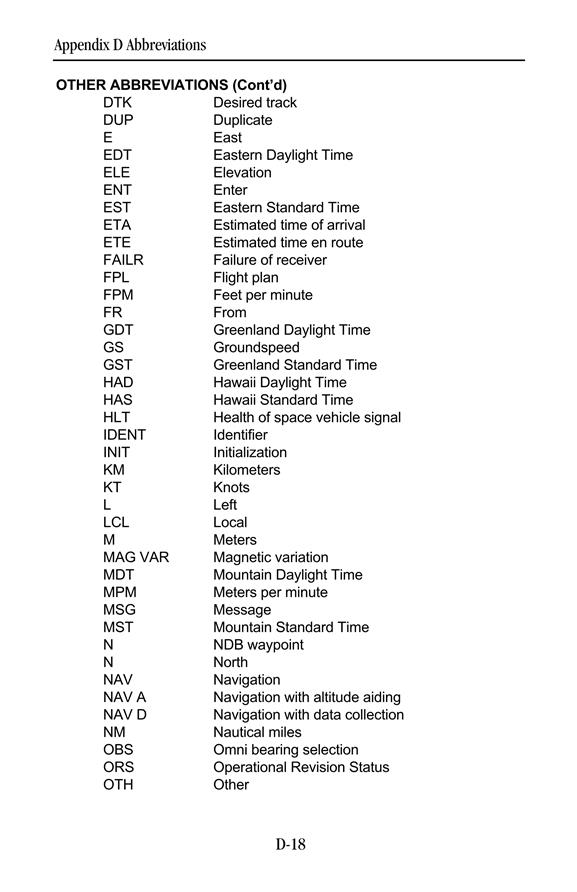 Appendix D Abbreviations

OTHER ABBREVIATIONS (Cont'd)

| | |
|---|---|
| DTK | Desired track |
| DUP | Duplicate |
| E | East |
| EDT | Eastern Daylight Time |
| ELE | Elevation |
| ENT | Enter |
| EST | Eastern Standard Time |
| ETA | Estimated time of arrival |
| ETE | Estimated time en route |
| FAILR | Failure of receiver |
| FPL | Flight plan |
| FPM | Feet per minute |
| FR | From |
| GDT | Greenland Daylight Time |
| GS | Groundspeed |
| GST | Greenland Standard Time |
| HAD | Hawaii Daylight Time |
| HAS | Hawaii Standard Time |
| HLT | Health of space vehicle signal |
| IDENT | Identifier |
| INIT | Initialization |
| KM | Kilometers |
| KT | Knots |
| L | Left |
| LCL | Local |
| M | Meters |
| MAG VAR | Magnetic variation |
| MDT | Mountain Daylight Time |
| MPM | Meters per minute |
| MSG | Message |
| MST | Mountain Standard Time |
| N | NDB waypoint |
| N | North |
| NAV | Navigation |
| NAV A | Navigation with altitude aiding |
| NAV D | Navigation with data collection |
| NM | Nautical miles |
| OBS | Omni bearing selection |
| ORS | Operational Revision Status |
| OTH | Other |

D-18